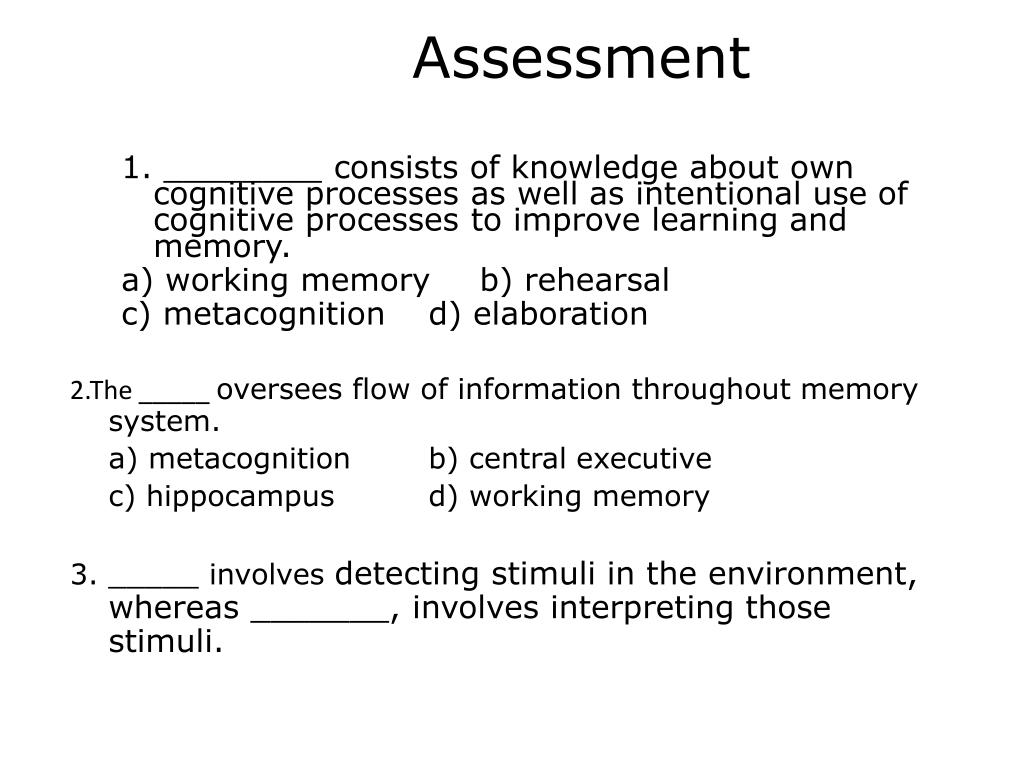 Assessment

1. ________ consists of knowledge about own cognitive processes as well as intentional use of cognitive processes to improve learning and memory.

a) working memory b) rehearsal

c) metacognition d) elaboration

2.The ____ oversees flow of information throughout memory system.

a) metacognition b) central executive

c) hippocampus d) working memory

3. _____ involves detecting stimuli in the environment, whereas _______, involves interpreting those stimuli.